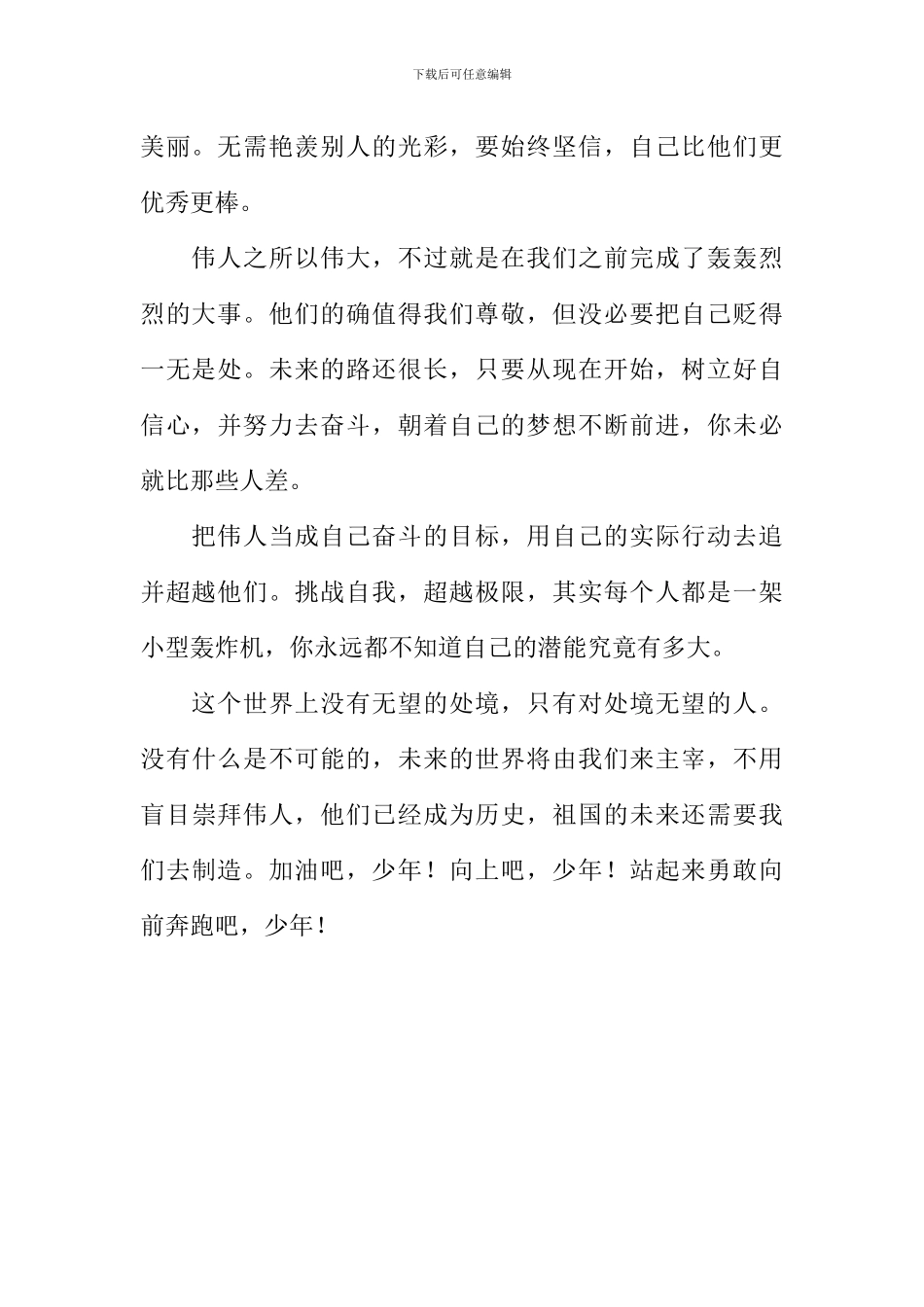 下载后可任意编辑

美丽。无需艳羡别人的光彩，要始终坚信，自己比他们更优秀更棒。

伟人之所以伟大，不过就是在我们之前完成了轰轰烈烈的大事。他们的确值得我们尊敬，但没必要把自己贬得一无是处。未来的路还很长，只要从现在开始，树立好自信心，并努力去奋斗，朝着自己的梦想不断前进，你未必就比那些人差。

把伟人当成自己奋斗的目标，用自己的实际行动去追并超越他们。挑战自我，超越极限，其实每个人都是一架小型轰炸机，你永远都不知道自己的潜能究竟有多大。

这个世界上没有无望的处境，只有对处境无望的人。没有什么是不可能的，未来的世界将由我们来主宰，不用盲目崇拜伟人，他们已经成为历史，祖国的未来还需要我们去制造。加油吧，少年！向上吧，少年！站起来勇敢向前奔跑吧，少年！